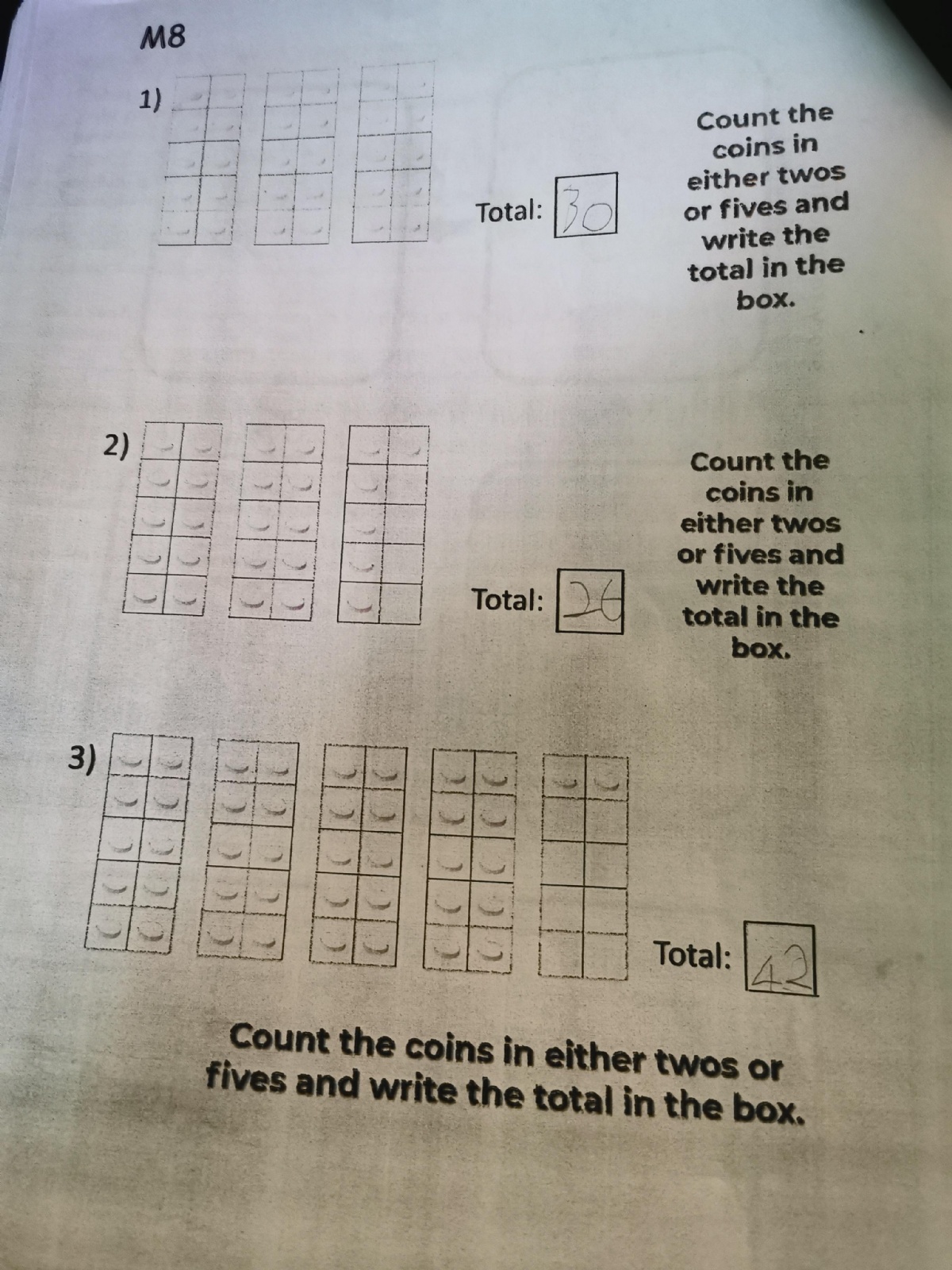 M8

1)

Total: 30

Count the coins in either twos or fives and write the total in the box.

2)

Total: 26

Count the coins in either twos or fives and write the total in the box.

3)

Total: 42

Count the coins in either twos or fives and write the total in the box.